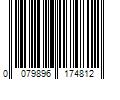 0 079896 174812